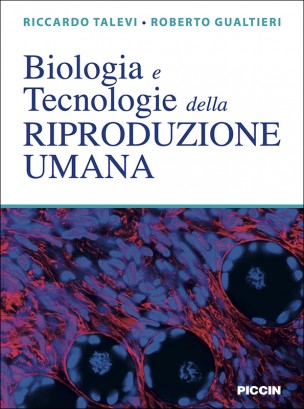 RICCARDO TALEVI • ROBERTO GUALTIERI

Biologia e Tecnologie della RIPRODUZIONE UMANA

PICCIN